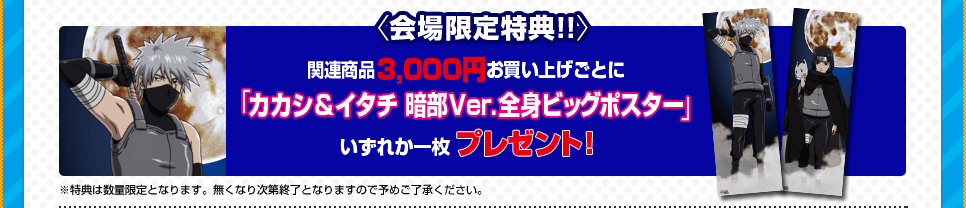 〈会場限定特典!!〉

関連商品3,000円お買い上げごとに
「カカシ&イタチ 暗部Ver.全身ビッグポスター」
いずれか一枚 プレゼント!

※特典は数量限定となります。無くなり次第終了となりますので予めご了承ください。